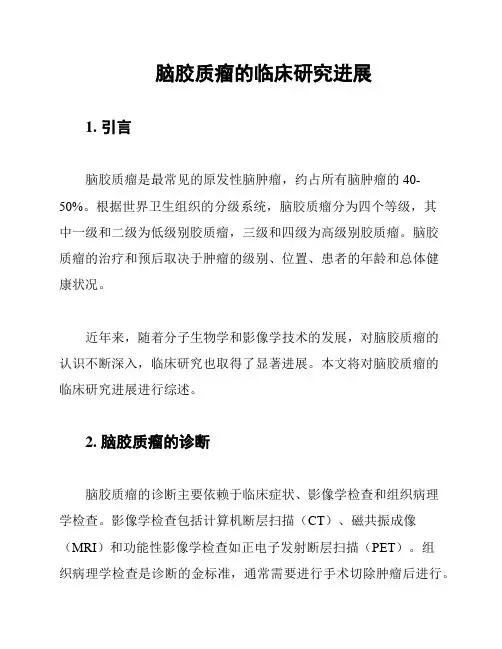 脑胶质瘤的临床研究进展

1. 引言

脑胶质瘤是最常见的原发性脑肿瘤，约占所有脑肿瘤的 40-50%。根据世界卫生组织的分级系统，脑胶质瘤分为四个等级，其中一级和二级为低级别胶质瘤，三级和四级为高级别胶质瘤。脑胶质瘤的治疗和预后取决于肿瘤的级别、位置、患者的年龄和总体健康状况。

近年来，随着分子生物学和影像学技术的发展，对脑胶质瘤的认识不断深入，临床研究也取得了显著进展。本文将对脑胶质瘤的临床研究进展进行综述。

2. 脑胶质瘤的诊断

脑胶质瘤的诊断主要依赖于临床症状、影像学检查和组织病理学检查。影像学检查包括计算机断层扫描（CT）、磁共振成像（MRI）和功能性影像学检查如正电子发射断层扫描（PET）。组织病理学检查是诊断的金标准，通常需要进行手术切除肿瘤后进行。